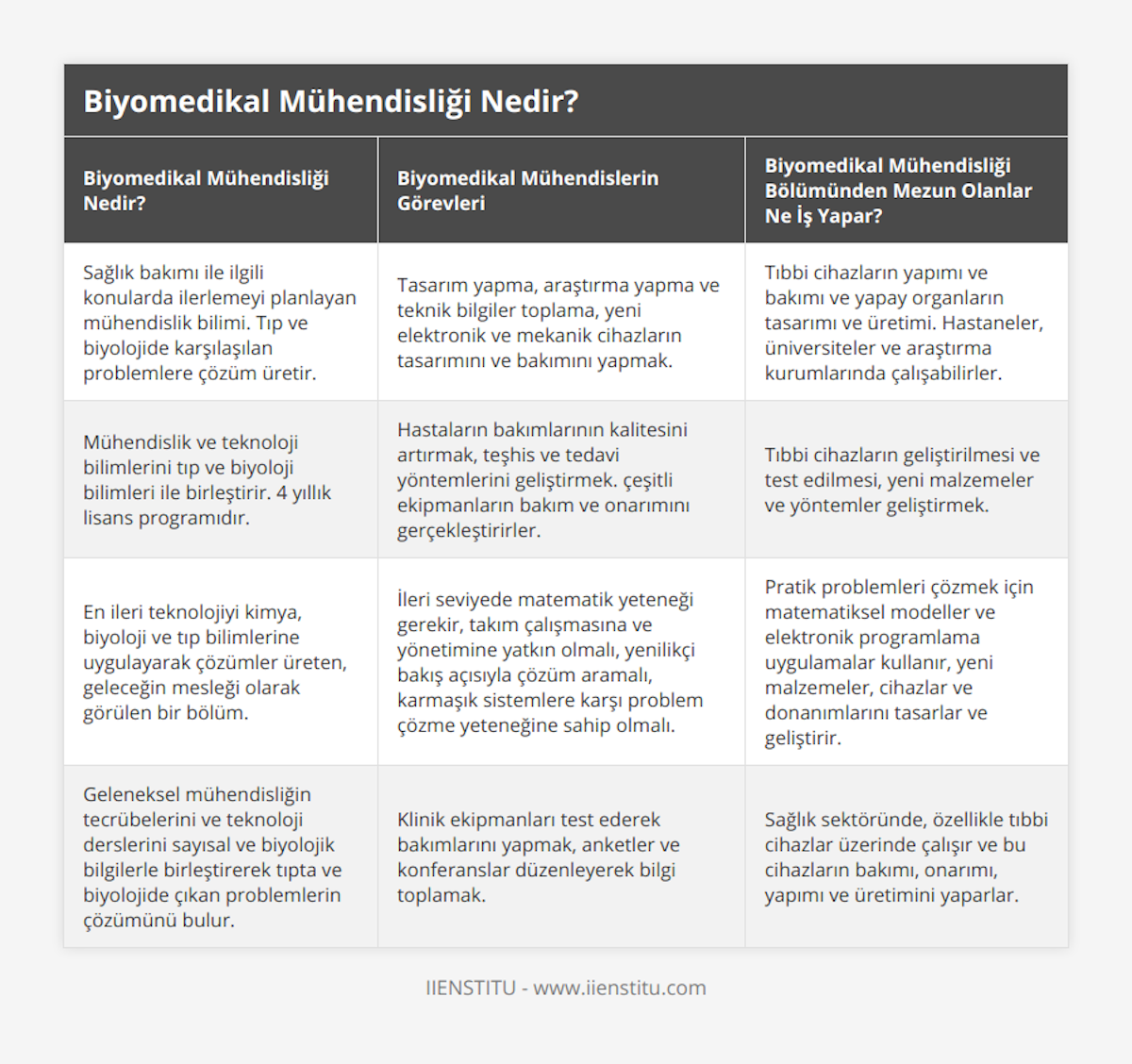 Biyomedikal Mühendisliği Nedir?

| Biyomedikal Mühendisliği Nedir? | Biyomedikal Mühendislerin Görevleri | Biyomedikal Mühendisliği Bölümünden Mezun Olanlar Ne İş Yapar? |
|---|---|---|
| Sağlık bakımı ile ilgili konularda ilerlemeyi planlayan mühendislik bilimi. Tıp ve biyolojide karşılaşılan problemlere çözüm üretir. | Tasarım yapma, araştırma yapma ve teknik bilgiler toplama, yeni elektronik ve mekanik cihazların tasarımını ve bakımını yapmak. | Tıbbi cihazların yapımı ve bakımı ve yapay organların tasarımı ve üretimi. Hastaneler, üniversiteler ve araştırma kurumlarında çalışabilirler. |
| Mühendislik ve teknoloji bilimlerini tıp ve biyoloji bilimleri ile birleştirir. 4 yıllık lisans programıdır. | Hastaların bakımlarının kalitesini artırmak, teşhis ve tedavi yöntemlerini geliştirmek. çeşitli ekipmanların bakım ve onarımını gerçekleştirirler. | Tıbbi cihazların geliştirilmesi ve test edilmesi, yeni malzemeler ve yöntemler geliştirmek. |
| En ileri teknolojiyi kimya, biyoloji ve tıp bilimlerine uygulayarak çözümler üreten, geleceğin mesleği olarak görülen bir bölüm. | İleri seviyede matematik yeteneği gerekir, takım çalışmasına ve yönetimine yatkın olmalı, yenilikçi bakış açısıyla çözüm aramalı, karmaşık sistemlere karşı problem çözme yeteneğine sahip olmalı. | Pratik problemleri çözmek için matematiksel modeller ve elektronik programlama uygulamalar kullanır, yeni malzemeler, cihazlar ve donanımlarını tasarlar ve geliştirir. |
| Geleneksel mühendisliğin tecrübelerini ve teknoloji derslerini sayısal ve biyolojik bilgilerle birleştirerek tıpta ve biyolojide çıkan problemlerin çözümünü bulur. | Klinik ekipmanları test ederek bakımlarını yapmak, anketler ve konferanslar düzenleyerek bilgi toplamak. | Sağlık sektöründe, özellikle tıbbi cihazlar üzerinde çalışır ve bu cihazların bakımı, onarımı, yapımı ve üretimini yaparlar. |

IIENSTITU - www.iienstitu.com